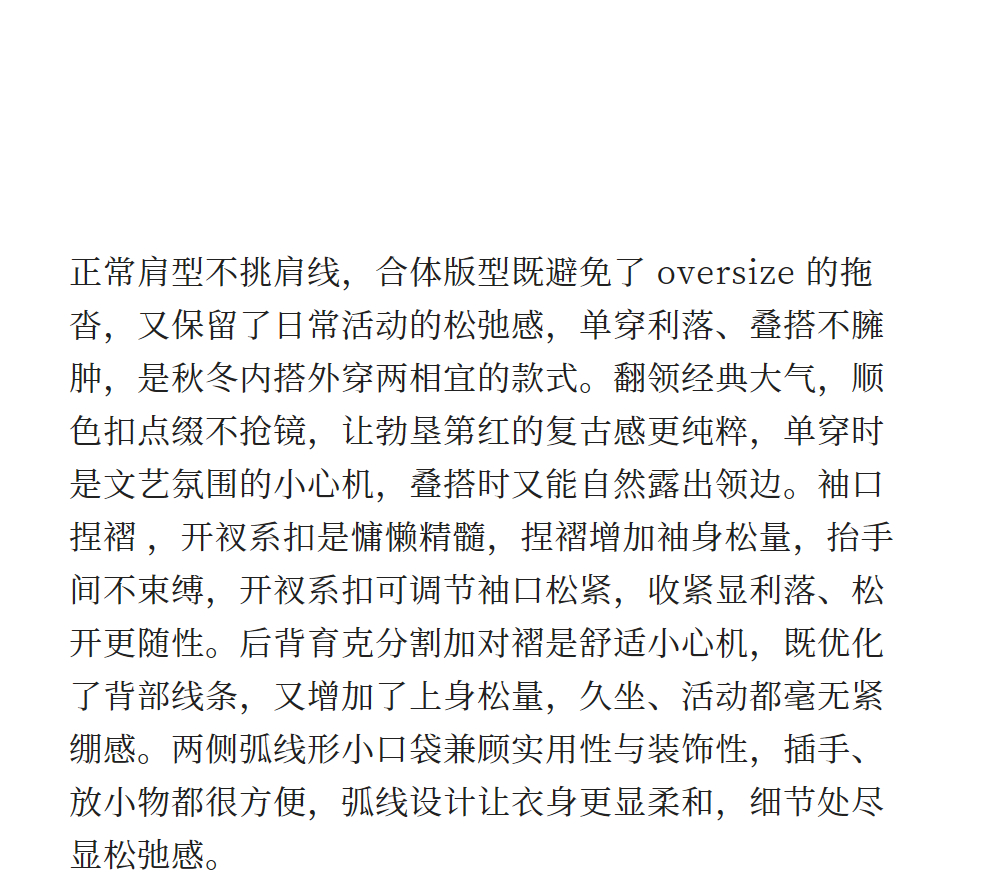 正常肩型不挑肩线，合体版型既避免了 oversize 的拖沓，又保留了日常活动的松弛感，单穿利落、叠搭不臃肿，是秋冬内搭外穿两相宜的款式。翻领经典大气，顺色扣点缀不抢镜，让勃垦第红的复古感更纯粹，单穿时是文艺氛围的小心机，叠搭时又能自然露出领边。袖口捏褶，开衩系扣是慵懒精髓，捏褶增加袖身松量，抬手间不束缚，开衩系扣可调节袖口松紧，收紧显利落、松开更随性。后背育克分割加对褶是舒适小心机，既优化了背部线条，又增加了上身松量，久坐、活动都毫无紧绷感。两侧弧线形小口袋兼顾实用性与装饰性，插手、放小物都很方便，弧线设计让衣身更显柔和，细节处尽显松弛感。